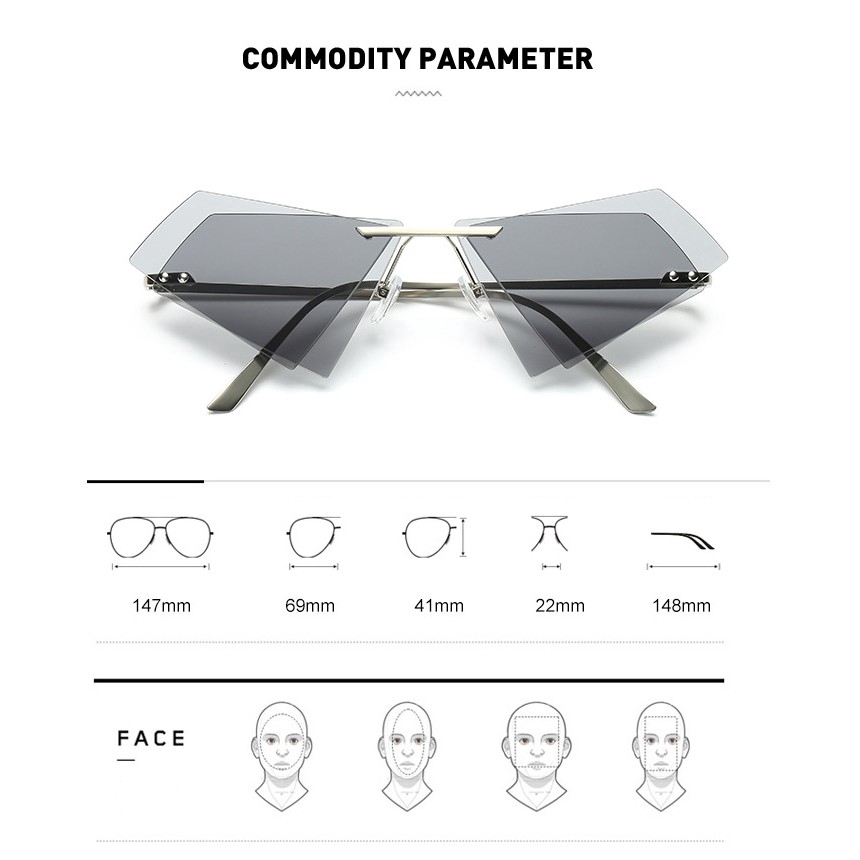 COMMODITY PARAMETER

147mm

69mm

41mm

22mm

148mm

FACE